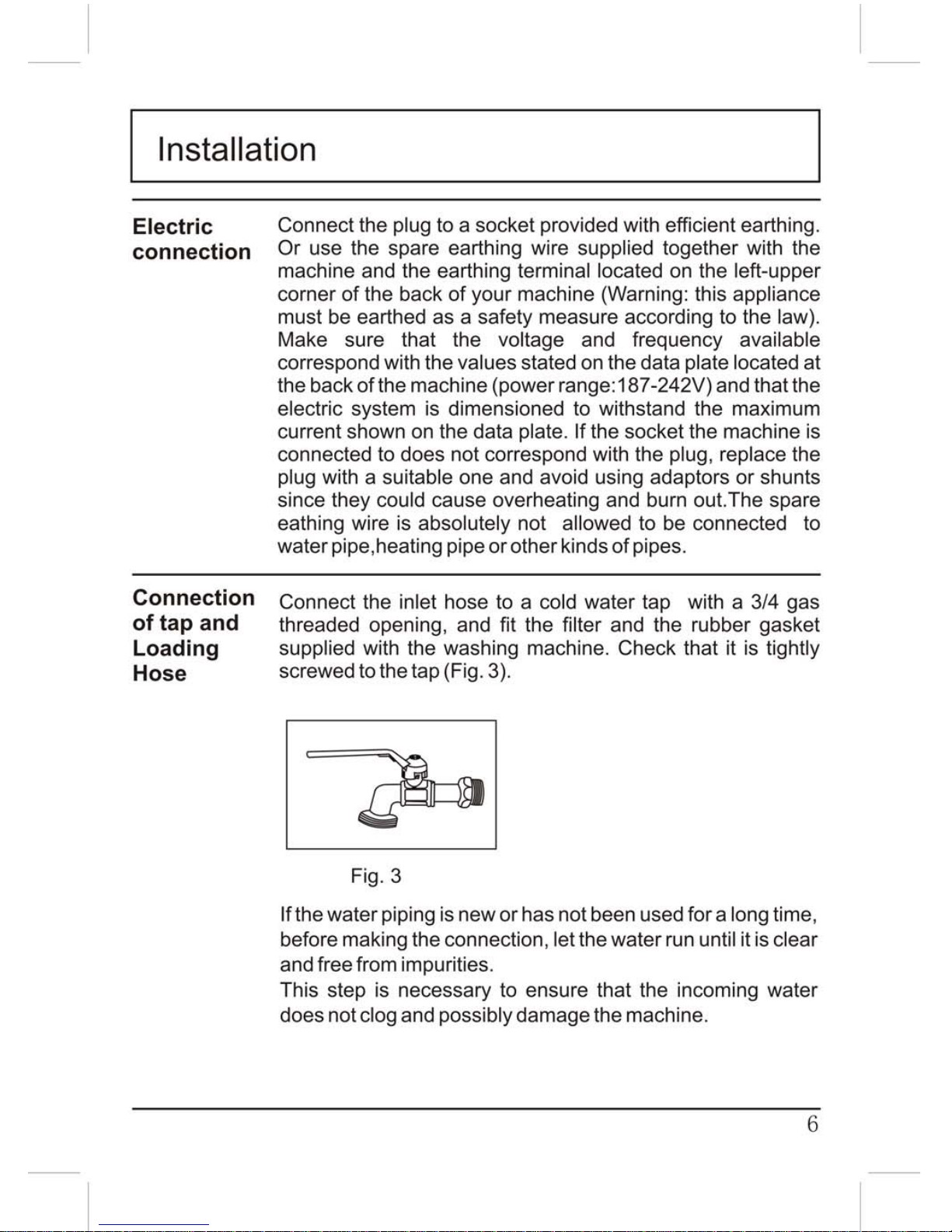 Installation

Electric connection

Connect the plug to a socket provided with efficient earthing. Or use the spare earthing wire supplied together with the machine and the earthing terminal located on the left-upper corner of the back of your machine (Warning: this appliance must be earthed as a safety measure according to the law). Make sure that the voltage and frequency available correspond with the values stated on the data plate located at the back of the machine (power range:187-242V) and that the electric system is dimensioned to withstand the maximum current shown on the data plate. If the socket the machine is connected to does not correspond with the plug, replace the plug with a suitable one and avoid using adaptors or shunts since they could cause overheating and burn out.The spare eathing wire is absolutely not allowed to be connected to water pipe,heating pipe or other kinds of pipes.

Connection of tap and Loading Hose

Connect the inlet hose to a cold water tap with a 3/4 gas threaded opening, and fit the filter and the rubber gasket supplied with the washing machine. Check that it is tightly screwed to the tap (Fig. 3).

Fig. 3

If the water piping is new or has not been used for a long time, before making the connection, let the water run until it is clear and free from impurities.
This step is necessary to ensure that the incoming water does not clog and possibly damage the machine.

6